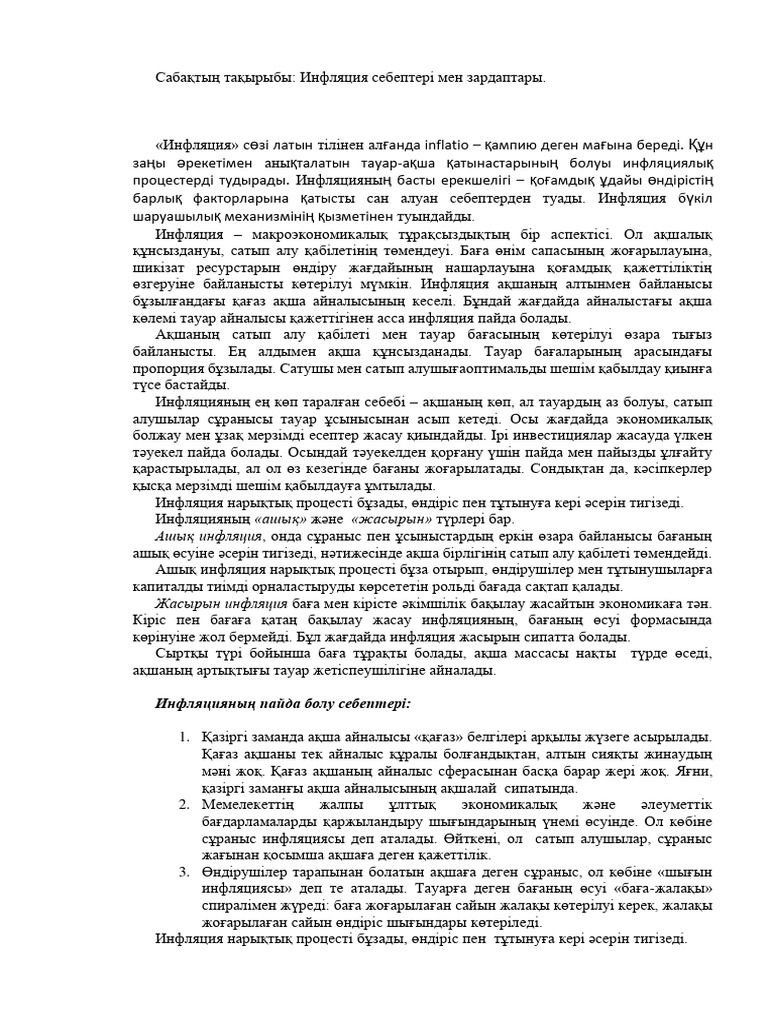 Сабақтың тақырыбы: Инфляция себептері мен зардаптары.

«Инфляция» сөзі латын тілінен алғанда inflatio – қампию деген мағына береді. Құн заңы әрекетімен анықталатын тауар-ақша қатынастарының болуы инфляциялық процестерді тудырады. Инфляцияның басты ерекшелігі – қоғамдық ұдайы өндірістің барлық факторларына қатысты сан алуан себептерден туады. Инфляция бүкіл шаруашылық механизмінің қызметінен туындайды.

Инфляция – макроэкономикалық тұрақсыздықтың бір аспектісі. Ол ақшалық құнсыздануы, сатып алу қабілетінің төмендеуі. Баға өнім сапасының жоғарылауына, шикізат ресурстарын өндіру жағдайының нашарлауына қоғамдық қажеттіліктің өзгеруіне байланысты көтерілуі мүмкін. Инфляция ақшаның алтынмен байланысы бұзылғандағы қағаз ақша айналысының кеселі. Бұндай жағдайда айналыстағы ақша көлемі тауар айналысы қажеттігінен асса инфляция пайда болады.

Ақшаның сатып алу қабілеті мен тауар бағасының көтерілуі өзара тығыз байланысты. Ең алдымен ақша құнсызданады. Тауар бағаларының арасындағы пропорция бұзылады. Сатушы мен сатып алушығаоптимальды шешім қабылдау қиынға түсе бастайды.

Инфляцияның ең көп таралған себебі – ақшаның көп, ал тауардың аз болуы, сатып алушылар сұранысы тауар ұсынысынан асып кетеді. Осы жағдайда экономикалық болжау мен ұзақ мерзімді есептер жасау қиындайды. Ірі инвестициялар жасауда үлкен тәуекел пайда болады. Осындай тәуекелден қорғану үшін пайда мен пайызды ұлғайту қарастырылады, ал ол өз кезегінде бағаны жоғарылатады. Сондықтан да, кәсіпкерлер қысқа мерзімді шешім қабылдауға ұмтылады.

Инфляция нарықтық процесті бұзады, өндіріс пен тұтынуға кері әсерін тигізеді.

Инфляцияның «ашық» және «жасырын» түрлері бар.

Ашық инфляция, онда сұраныс пен ұсыныстардың еркін өзара байланысы бағаның ашық өсуіне әсерін тигізеді, нәтижесінде ақша бірлігінің сатып алу қабілеті төмендейді.

Ашық инфляция нарықтық процесті бұза отырып, өндірушілер мен тұтынушыларға капиталды тиімді орналастыруды көрсететін рольді бағада сақтап қалады.

Жасырын инфляция баға мен кірісте әкімшілік бақылау жасайтын экономикаға тән. Кіріс пен бағаға қатаң бақылау жасау инфляцияның, бағаның өсуі формасында көрінуіне жол бермейді. Бұл жағдайда инфляция жасырын сипатта болады.

Сыртқы түрі бойынша баға тұрақты болады, ақша массасы нақты түрде өседі, ақшаның артықтығы тауар жетіспеушілігіне айналады.

Инфляцияның пайда болу себептері:

1. Қазіргі заманда ақша айналысы «қағаз» белгілері арқылы жүзеге асырылады. Қағаз ақшаны тек айналыс құралы болғандықтан, алтын сияқты жинаудың мәні жоқ. Қағаз ақшаның айналыс сферасынан басқа барар жері жоқ. Яғни, қазіргі заманғы ақша айналысының ақшалай сипатында.
2. Мемелекеттің жалпы ұлттық экономикалық және әлеуметтік бағдарламаларды қаржыландыру шығындарының үнемі өсуінде. Ол көбіне сұраныс инфляциясы деп аталады. Өйткені, ол сатып алушылар, сұраныс жағынан қосымша ақшаға деген қажеттілік.
3. Өндірушілер тарапынан болатын ақшаға деген сұраныс, ол көбіне «шығын инфляциясы» деп те аталады. Тауарға деген бағаның өсуі «баға-жалақы» спиралімен жүреді: баға жоғарылаған сайын жалақы көтерілуі керек, жалақы жоғарылаған сайын өндіріс шығындары көтеріледі.

Инфляция нарықтық процесті бұзады, өндіріс пен тұтынуға кері әсерін тигізеді.